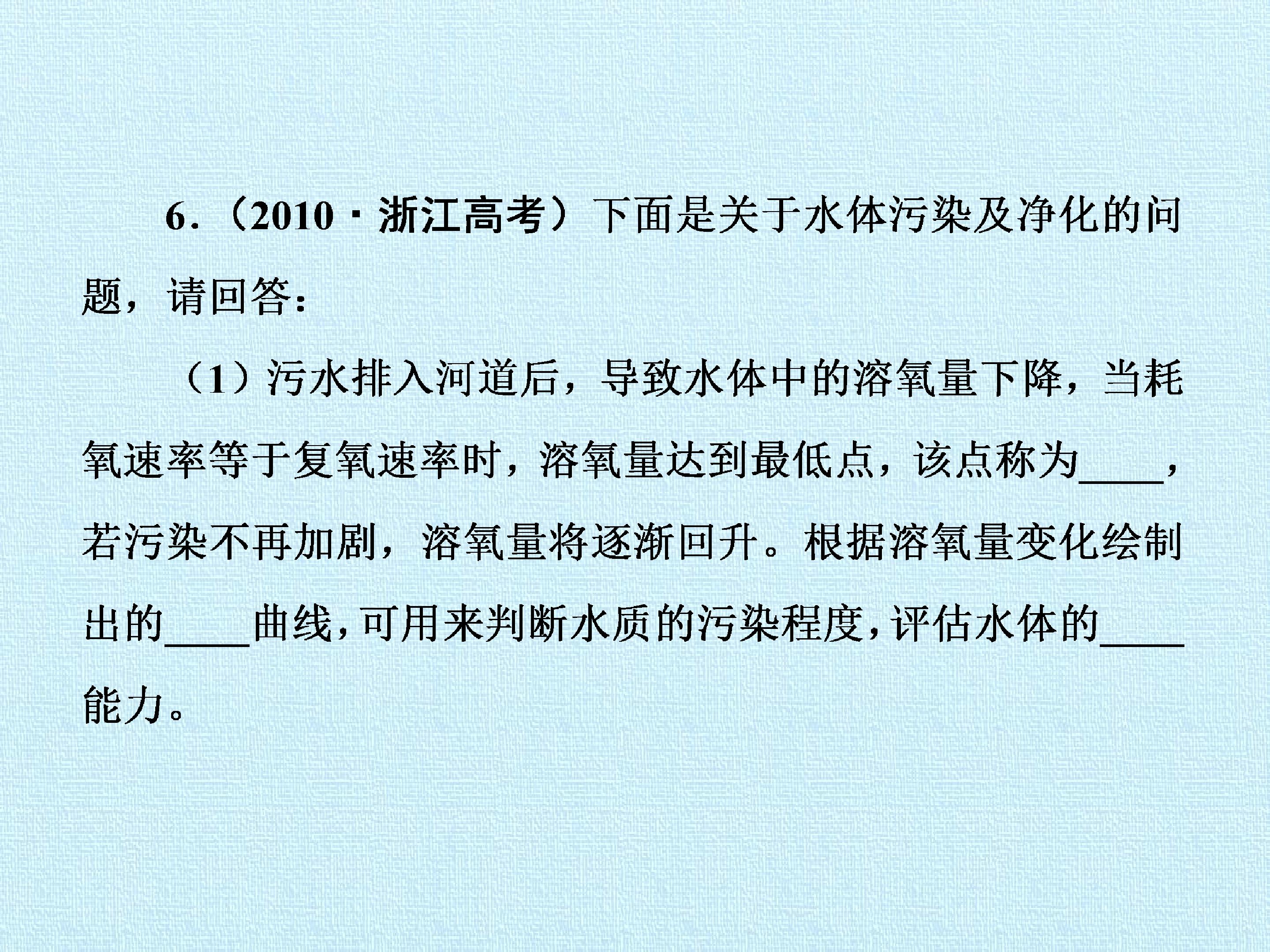 6.（2010·浙江高考）下面是关于水体污染及净化的问题，请回答：

（1）污水排入河道后，导致水体中的溶氧量下降，当耗氧速率等于复氧速率时，溶氧量达到最低点，该点称为____，若污染不再加剧，溶氧量将逐渐回升。根据溶氧量变化绘制出的____曲线，可用来判断水质的污染程度，评估水体的____能力。